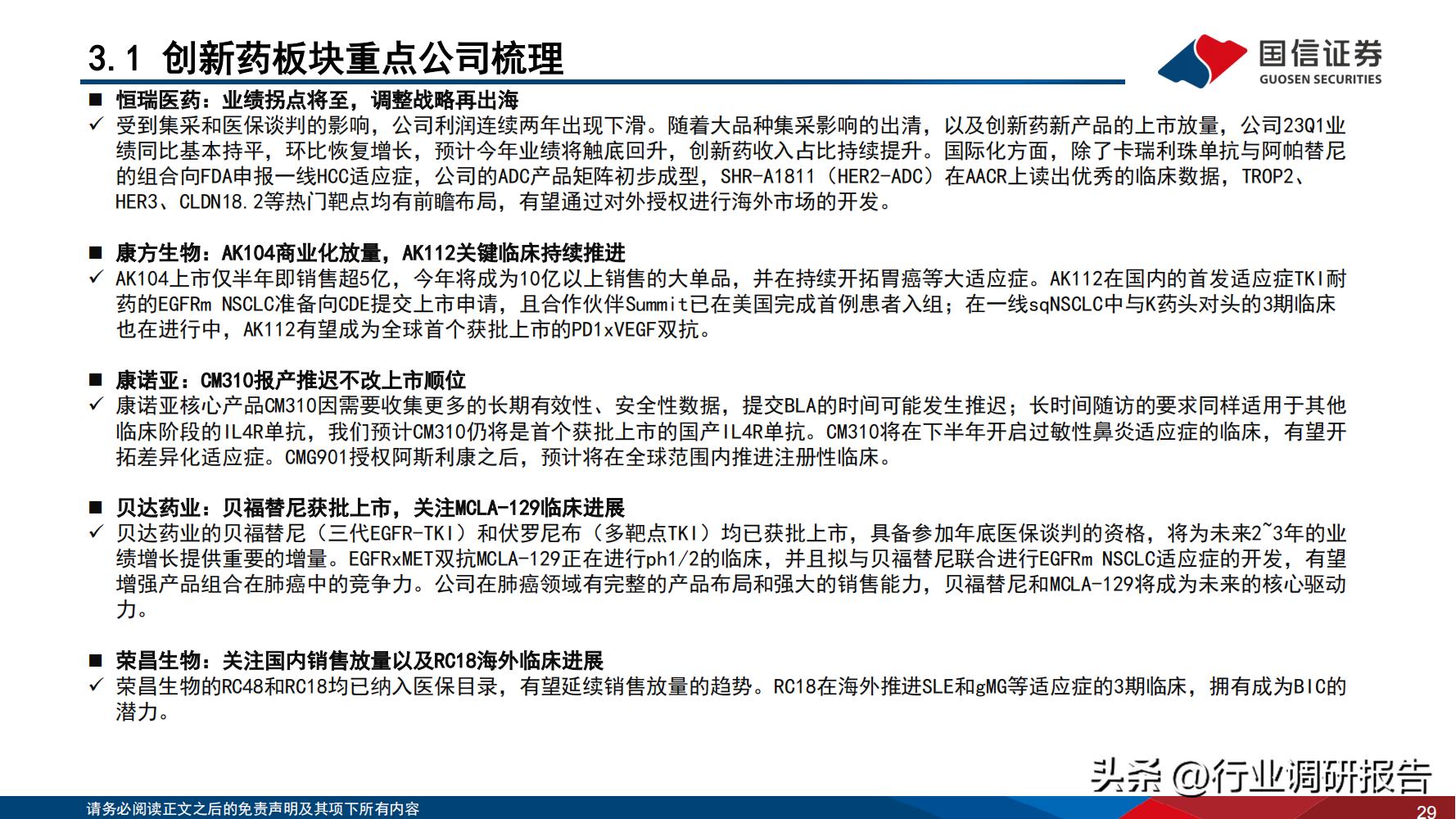 3.1 创新药板块重点公司梳理

国信证券
GUOSEN SECURITIES

■ 恒瑞医药：业绩拐点将至，调整战略再出海
✓ 受到集采和医保谈判的影响，公司利润连续两年出现下滑。随着大品种集采影响的出清，以及创新药新产品的上市放量，公司23Q1业绩同比基本持平，环比恢复增长，预计今年业绩将触底回升，创新药收入占比持续提升。国际化方面，除了卡瑞利珠单抗与阿帕替尼的组合向FDA申报一线HCC适应症，公司的ADC产品矩阵初步成型，SHR-A1811（HER2-ADC）在AACR上读出优秀的临床数据，TROP2、HER3、CLDN18.2等热门靶点均有前瞻布局，有望通过对外授权进行海外市场的开发。

■ 康方生物：AK104商业化放量，AK112关键临床持续推进
✓ AK104上市仅半年即销售超5亿，今年将成为10亿以上销售的大单品，并在持续开拓胃癌等大适应症。AK112在国内的首发适应症TKI耐药的EGFRm NSCLC准备向CDE提交上市申请，且合作伙伴Summit已在美国完成首例患者入组；在一线sqNSCLC中与K药头对头的3期临床也在进行中，AK112有望成为全球首个获批上市的PD1xVEGF双抗。

■ 康诺亚：CM310报产推迟不改上市顺位
✓ 康诺亚核心产品CM310因需要收集更多的长期有效性、安全性数据，提交BLA的时间可能发生推迟；长时间随访的要求同样适用于其他临床阶段的IL4R单抗，我们预计CM310仍将是首个获批上市的国产IL4R单抗。CM310将在下半年开启过敏性鼻炎适应症的临床，有望开拓差异化适应症。CMG901授权阿斯利康之后，预计将在全球范围内推进注册性临床。

■ 贝达药业：贝福替尼获批上市，关注MCLA-129临床进展
✓ 贝达药业的贝福替尼（三代EGFR-TKI）和伏罗尼布（多靶点TKI）均已获批上市，具备参加年底医保谈判的资格，将为未来2~3年的业绩增长提供重要的增量。EGFRxMET双抗MCLA-129正在进行ph1/2的临床，并且拟与贝福替尼联合进行EGFRm NSCLC适应症的开发，有望增强产品组合在肺癌中的竞争力。公司在肺癌领域有完整的产品布局和强大的销售能力，贝福替尼和MCLA-129将成为未来的核心驱动力。

■ 荣昌生物：关注国内销售放量以及RC18海外临床进展
✓ 荣昌生物的RC48和RC18均已纳入医保目录，有望延续销售放量的趋势。RC18在海外推进SLE和gMG等适应症的3期临床，拥有成为BIC的潜力。

头条 @行业调研报告

请务必阅读正文之后的免责声明及其项下所有内容

29